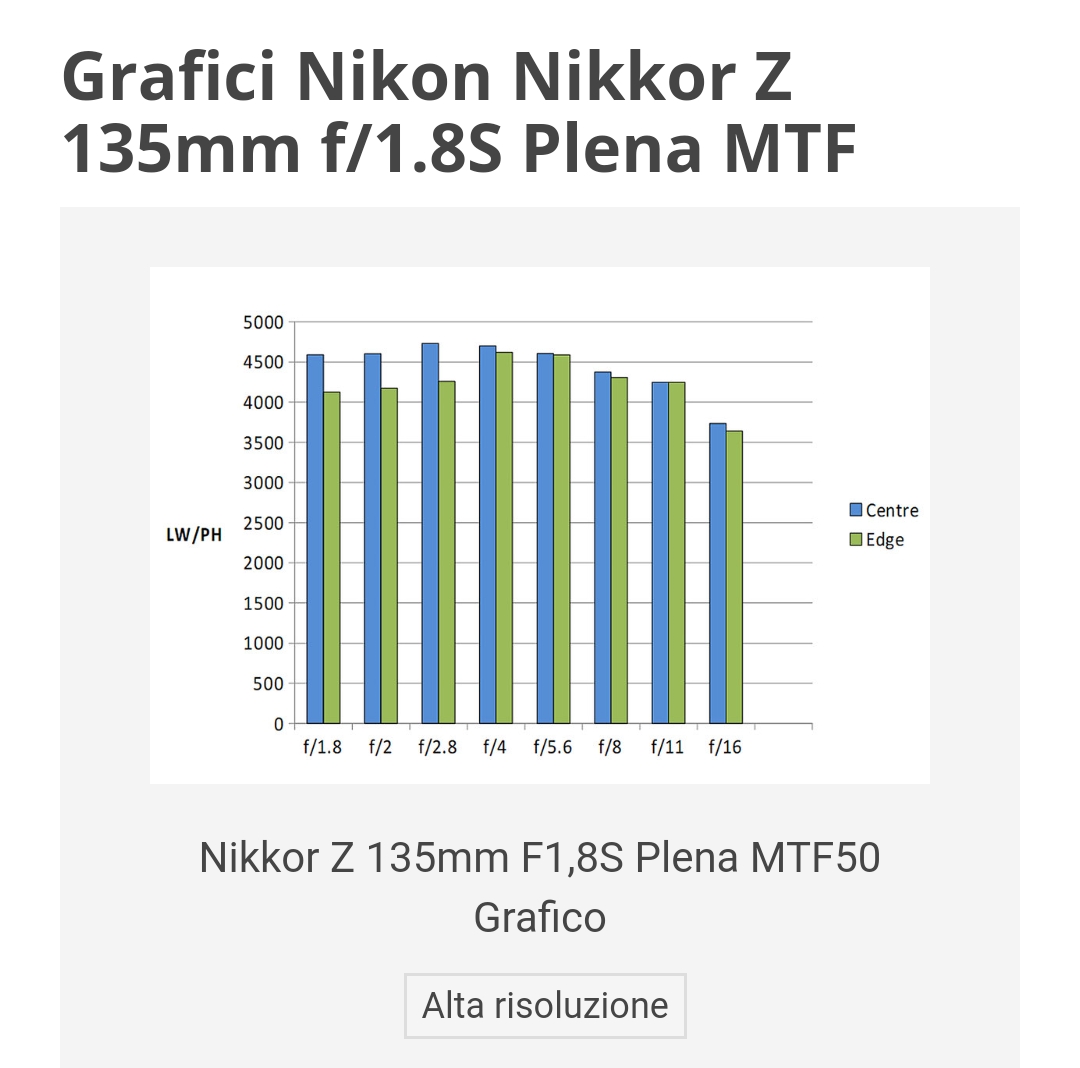 Grafici Nikon Nikkor Z 135mm f/1.8S Plena MTF

5000
4500
4000
3500
3000
2500
2000
1500
1000
500
0

LW/PH

f/1.8 f/2 f/2.8 f/4 f/5.6 f/8 f/11 f/16

Centre
Edge

Nikkor Z 135mm F1,8S Plena MTF50 Grafico

Alta risoluzione